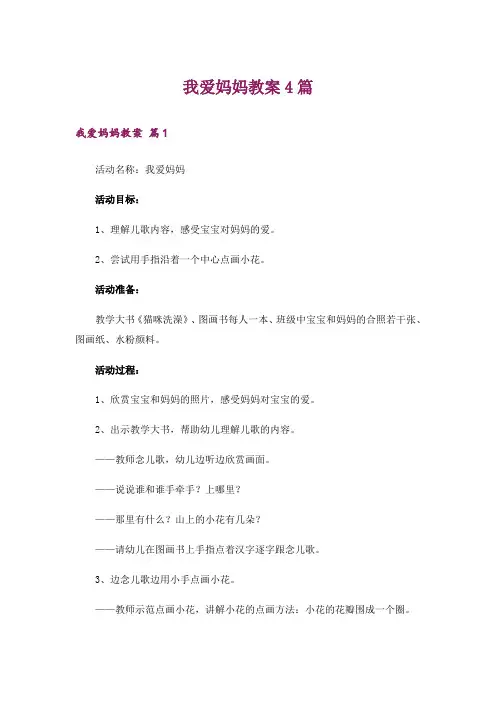 我爱妈妈教案4篇

我爱妈妈教案 篇1

活动名称：我爱妈妈

活动目标：

1、理解儿歌内容，感受宝宝对妈妈的爱。

2、尝试用手指沿着一个中心点画小花。

活动准备：

教学大书《猫咪洗澡》、图画书每人一本、班级中宝宝和妈妈的合照若干张、图画纸、水粉颜料。

活动过程：

1、欣赏宝宝和妈妈的照片，感受妈妈对宝宝的爱。

2、出示教学大书，帮助幼儿理解儿歌的内容。

——教师念儿歌，幼儿边听边欣赏画面。

——说说谁和谁手牵手？上哪里？

——那里有什么？山上的小花有几朵？

——请幼儿在图画书上手指点着汉字逐字跟念儿歌。

3、边念儿歌边用小手点画小花。

——教师示范点画小花，讲解小花的点画方法：小花的花瓣围成一个圈。